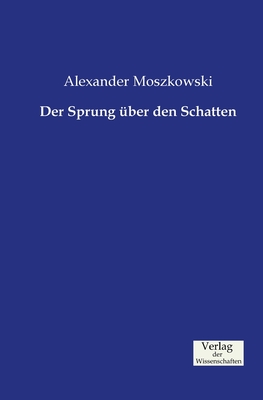 Alexander Moszkowski

Der Sprung über den Schatten

Verlag
der
Wissenschaften